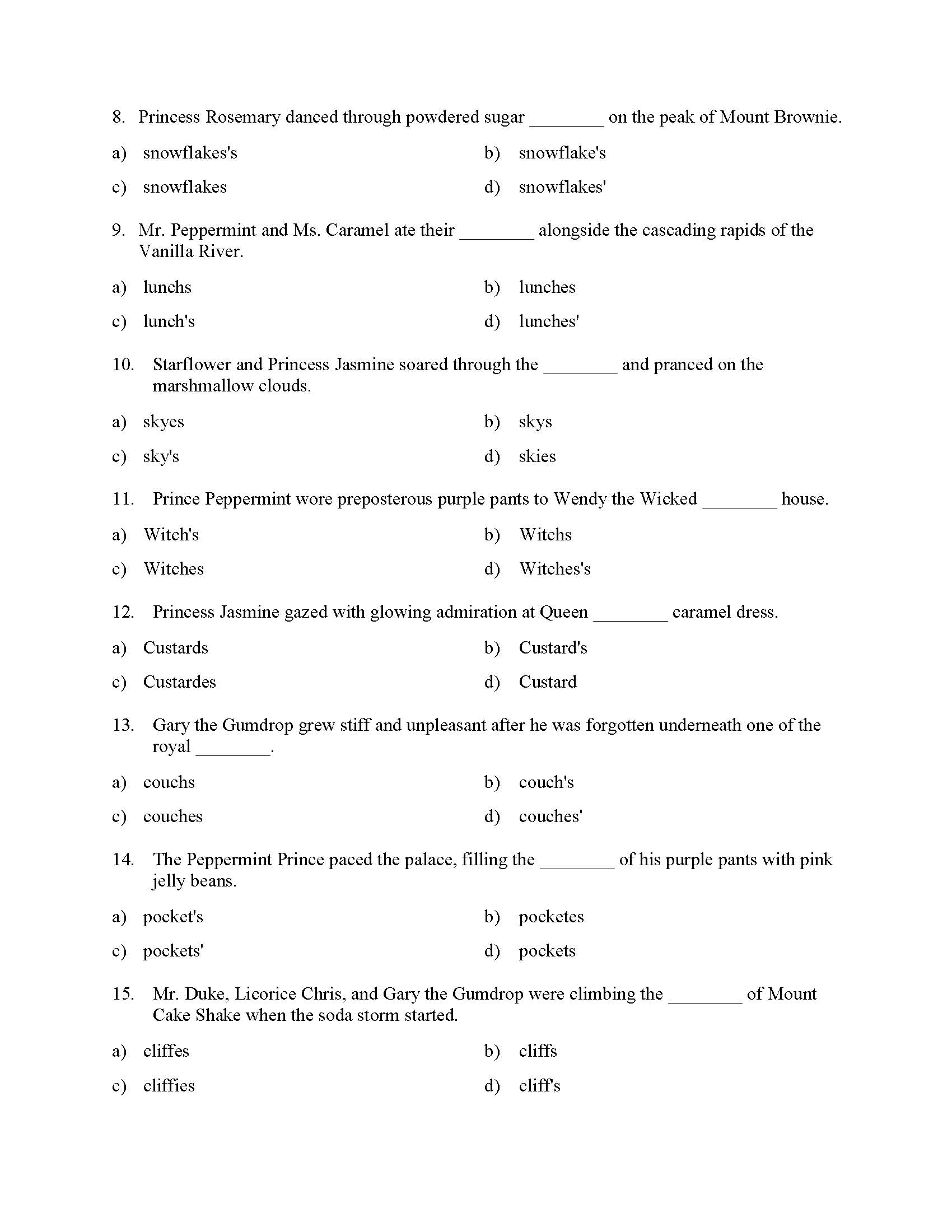 8. Princess Rosemary danced through powdered sugar ________ on the peak of Mount Brownie.

a) snowflakes's
b) snowflake's
c) snowflakes
d) snowflakes'

9. Mr. Peppermint and Ms. Caramel ate their ________ alongside the cascading rapids of the Vanilla River.

a) lunchs
b) lunches
c) lunch's
d) lunches'

10. Starflower and Princess Jasmine soared through the ________ and pranced on the marshmallow clouds.

a) skyes
b) skys
c) sky's
d) skies

11. Prince Peppermint wore preposterous purple pants to Wendy the Wicked ________ house.

a) Witch's
b) Witchs
c) Witches
d) Witches's

12. Princess Jasmine gazed with glowing admiration at Queen ________ caramel dress.

a) Custards
b) Custard's
c) Custardes
d) Custard

13. Gary the Gumdrop grew stiff and unpleasant after he was forgotten underneath one of the royal ________.

a) couchs
b) couch's
c) couches
d) couches'

14. The Peppermint Prince paced the palace, filling the ________ of his purple pants with pink jelly beans.

a) pocket's
b) pocketes
c) pockets'
d) pockets

15. Mr. Duke, Licorice Chris, and Gary the Gumdrop were climbing the ________ of Mount Cake Shake when the soda storm started.

a) cliffes
b) cliffs
c) cliffies
d) cliff's